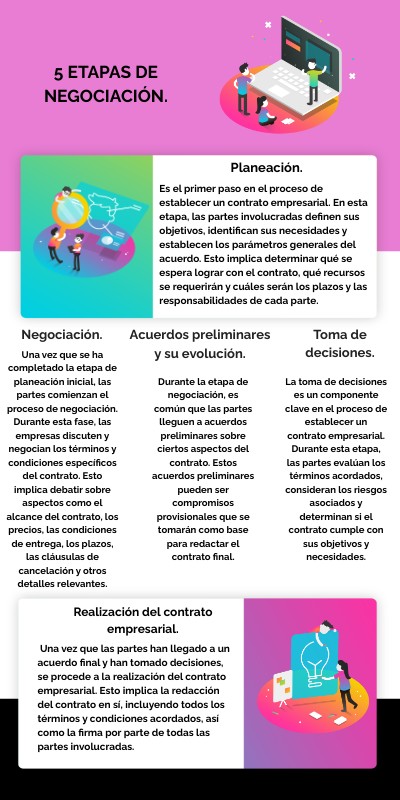 5 ETAPAS DE NEGOCIACIÓN.

Planeación.

Es el primer paso en el proceso de establecer un contrato empresarial. En esta etapa, las partes involucradas definen sus objetivos, identifican sus necesidades y establecen los parámetros generales del acuerdo. Esto implica determinar qué se espera lograr con el contrato, qué recursos se requerirán y cuáles serán los plazos y las responsabilidades de cada parte.

Negociación.

Una vez que se ha completado la etapa de planeación inicial, las partes comienzan el proceso de negociación. Durante esta fase, las empresas discuten y negocian los términos y condiciones específicos del contrato. Esto implica debatir sobre aspectos como el alcance del contrato, los precios, las condiciones de entrega, los plazos, las cláusulas de cancelación y otros detalles relevantes.

Acuerdos preliminares y su evolución.

Durante la etapa de negociación, es común que las partes lleguen a acuerdos preliminares sobre ciertos aspectos del contrato. Estos acuerdos preliminares pueden ser compromisos provisionales que se tomarán como base para redactar el contrato final.

Toma de decisiones.

La toma de decisiones es un componente clave en el proceso de establecer un contrato empresarial. Durante esta etapa, las partes evalúan los términos acordados, consideran los riesgos asociados y determinan si el contrato cumple con sus objetivos y necesidades.

Realización del contrato empresarial.

Una vez que las partes han llegado a un acuerdo final y han tomado decisiones, se procede a la realización del contrato empresarial. Esto implica la redacción del contrato en sí, incluyendo todos los términos y condiciones acordados, así como la firma por parte de todas las partes involucradas.